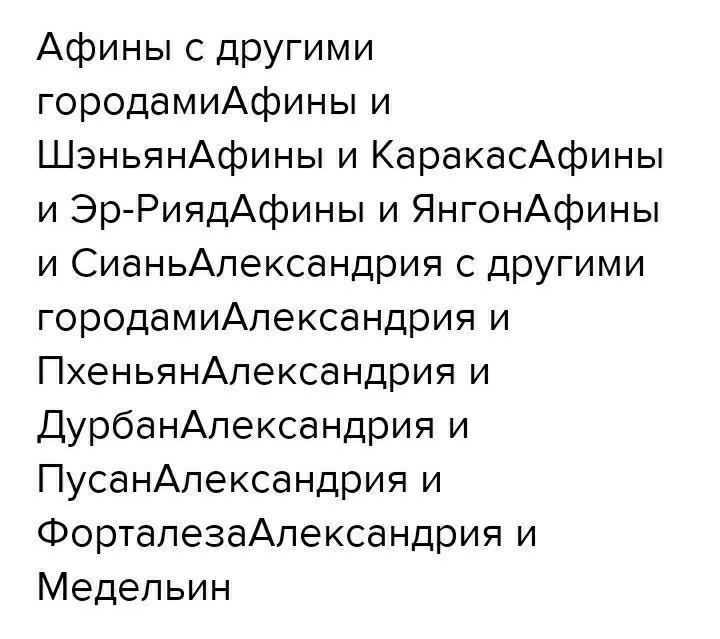 Афины с другими городамиАфины и ШэньянАфины и КаракасАфины и Эр-РиядАфины и ЯнгонАфины и СианьАлександрия с другими городамиАлександрия и ПхеньянАлександрия и ДурбанАлександрия и ПусанАлександрия и ФорталезаАлександрия и Медельин